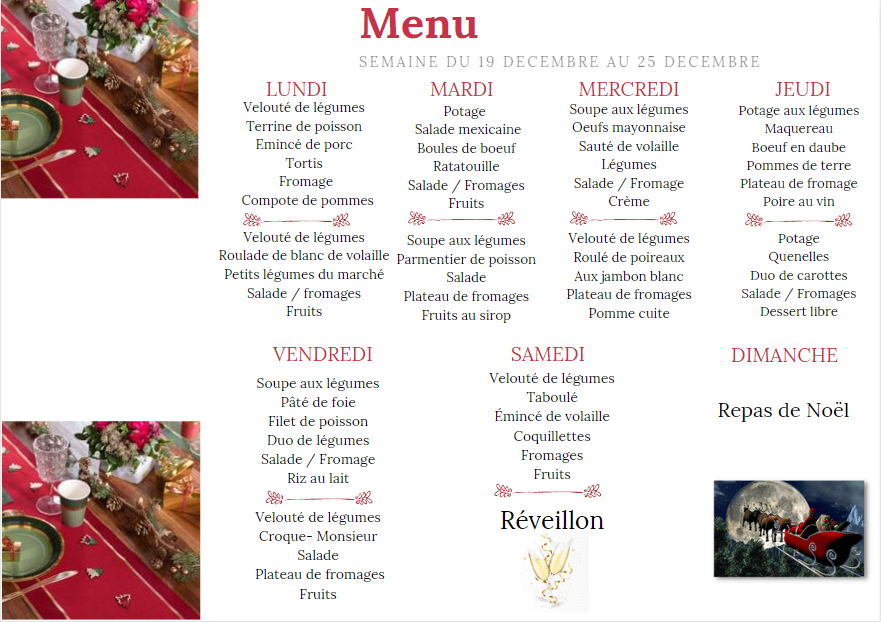 Menu

SEMAINE DU 19 DECEMBRE AU 25 DECEMBRE

LUNDI
Velouté de légumes
Terrine de poisson
Emincé de porc
Tortis
Fromage
Compote de pommes

Velouté de légumes
Roulade de blanc de volaille
Petits légumes du marché
Salade / fromages
Fruits

MARDI
Potage
Salade mexicaine
Boules de boeuf
Ratatouille
Salade / Fromages
Fruits

Soupe aux légumes
Parmentier de poisson
Salade
Plateau de fromages
Fruits au sirop

MERCREDI
Soupe aux légumes
Oeufs mayonnaise
Sauté de volaille
Légumes
Salade / Fromage
Crème

Velouté de légumes
Roulé de poireaux
Aux jambon blanc
Plateau de fromages
Pomme cuite

JEUDI
Potage aux légumes
Maquereau
Boeuf en daube
Pommes de terre
Plateau de fromage
Poire au vin

Potage
Quenelles
Duo de carottes
Salade / Fromages
Dessert libre

VENDREDI
Soupe aux légumes
Pâté de foie
Filet de poisson
Duo de légumes
Salade / Fromage
Riz au lait

Velouté de légumes
Croque- Monsieur
Salade
Plateau de fromages
Fruits

SAMEDI
Velouté de légumes
Taboulé
Émincé de volaille
Coquillettes
Fromages
Fruits

Réveillon

DIMANCHE

Repas de Noël